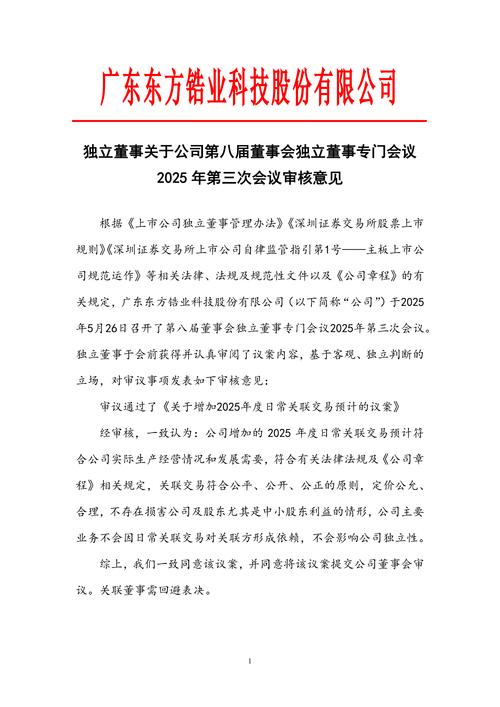 广东东方锆业科技股份有限公司

独立董事关于公司第八届董事会独立董事专门会议
2025 年第三次会议审核意见

根据《上市公司独立董事管理办法》《深圳证券交易所股票上市规则》《深圳证券交易所上市公司自律监管指引第1号——主板上市公司规范运作》等相关法律、法规及规范性文件以及《公司章程》的有关规定，广东东方锆业科技股份有限公司（以下简称“公司”）于2025年5月26日召开了第八届董事会独立董事专门会议2025年第三次会议。独立董事于会前获得并认真审阅了议案内容，基于客观、独立判断的立场，对审议事项发表如下审核意见：

审议通过了《关于增加2025年度日常关联交易预计的议案》

经审核，一致认为：公司增加的 2025 年度日常关联交易预计符合公司实际生产经营情况和发展需要，符合有关法律法规及《公司章程》相关规定，关联交易符合公平、公开、公正的原则，定价公允、合理，不存在损害公司及股东尤其是中小股东利益的情形，公司主要业务不会因日常关联交易对关联方形成依赖，不会影响公司独立性。

综上，我们一致同意该议案，并同意将该议案提交公司董事会审议。关联董事需回避表决。

1